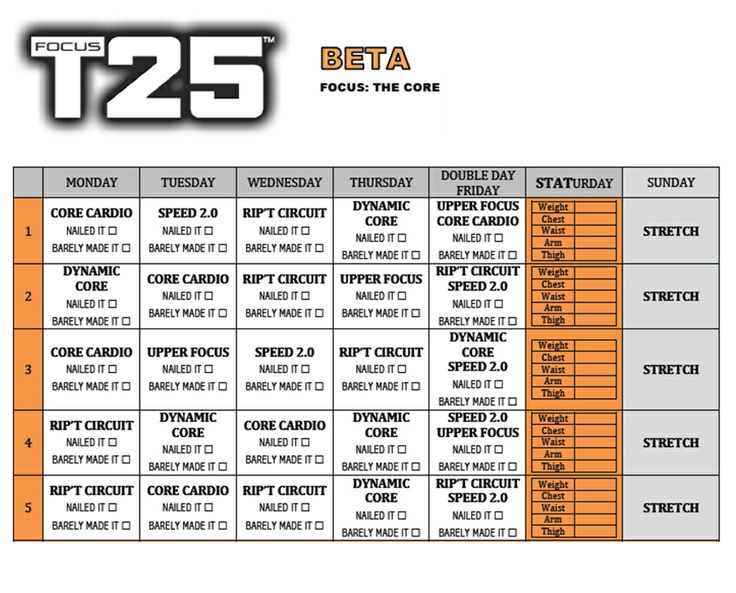 FOCUS T25™

BETA
FOCUS: THE CORE

| | MONDAY | TUESDAY | WEDNESDAY | THURSDAY | DOUBLE DAY FRIDAY | STATURDAY | SUNDAY |
|---|---|---|---|---|---|---|---|
| 1 | CORE CARDIO NAILED IT ☐ BARELY MADE IT ☐ | SPEED 2.0 NAILED IT ☐ BARELY MADE IT ☐ | RIP'T CIRCUIT NAILED IT ☐ BARELY MADE IT ☐ | DYNAMIC CORE NAILED IT ☐ BARELY MADE IT ☐ | UPPER FOCUS CORE CARDIO NAILED IT ☐ BARELY MADE IT ☐ | Weight Chest Waist Arm Thigh | STRETCH |
| 2 | DYNAMIC CORE NAILED IT ☐ BARELY MADE IT ☐ | CORE CARDIO NAILED IT ☐ BARELY MADE IT ☐ | RIP'T CIRCUIT NAILED IT ☐ BARELY MADE IT ☐ | UPPER FOCUS NAILED IT ☐ BARELY MADE IT ☐ | RIP'T CIRCUIT SPEED 2.0 NAILED IT ☐ BARELY MADE IT ☐ | Weight Chest Waist Arm Thigh | STRETCH |
| 3 | CORE CARDIO NAILED IT ☐ BARELY MADE IT ☐ | UPPER FOCUS NAILED IT ☐ BARELY MADE IT ☐ | SPEED 2.0 NAILED IT ☐ BARELY MADE IT ☐ | RIP'T CIRCUIT NAILED IT ☐ BARELY MADE IT ☐ | DYNAMIC CORE SPEED 2.0 NAILED IT ☐ BARELY MADE IT ☐ | Weight Chest Waist Arm Thigh | STRETCH |
| 4 | RIP'T CIRCUIT NAILED IT ☐ BARELY MADE IT ☐ | DYNAMIC CORE NAILED IT ☐ BARELY MADE IT ☐ | CORE CARDIO NAILED IT ☐ BARELY MADE IT ☐ | DYNAMIC CORE NAILED IT ☐ BARELY MADE IT ☐ | SPEED 2.0 UPPER FOCUS NAILED IT ☐ BARELY MADE IT ☐ | Weight Chest Waist Arm Thigh | STRETCH |
| 5 | RIP'T CIRCUIT NAILED IT ☐ BARELY MADE IT ☐ | CORE CARDIO NAILED IT ☐ BARELY MADE IT ☐ | RIP'T CIRCUIT NAILED IT ☐ BARELY MADE IT ☐ | DYNAMIC CORE NAILED IT ☐ BARELY MADE IT ☐ | RIP'T CIRCUIT SPEED 2.0 NAILED IT ☐ BARELY MADE IT ☐ | Weight Chest Waist Arm Thigh | STRETCH |